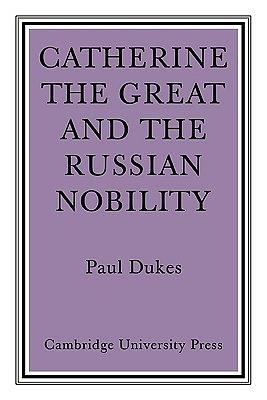 CATHERINE THE GREAT AND THE RUSSIAN NOBILITY

Paul Dukes

Cambridge University Press